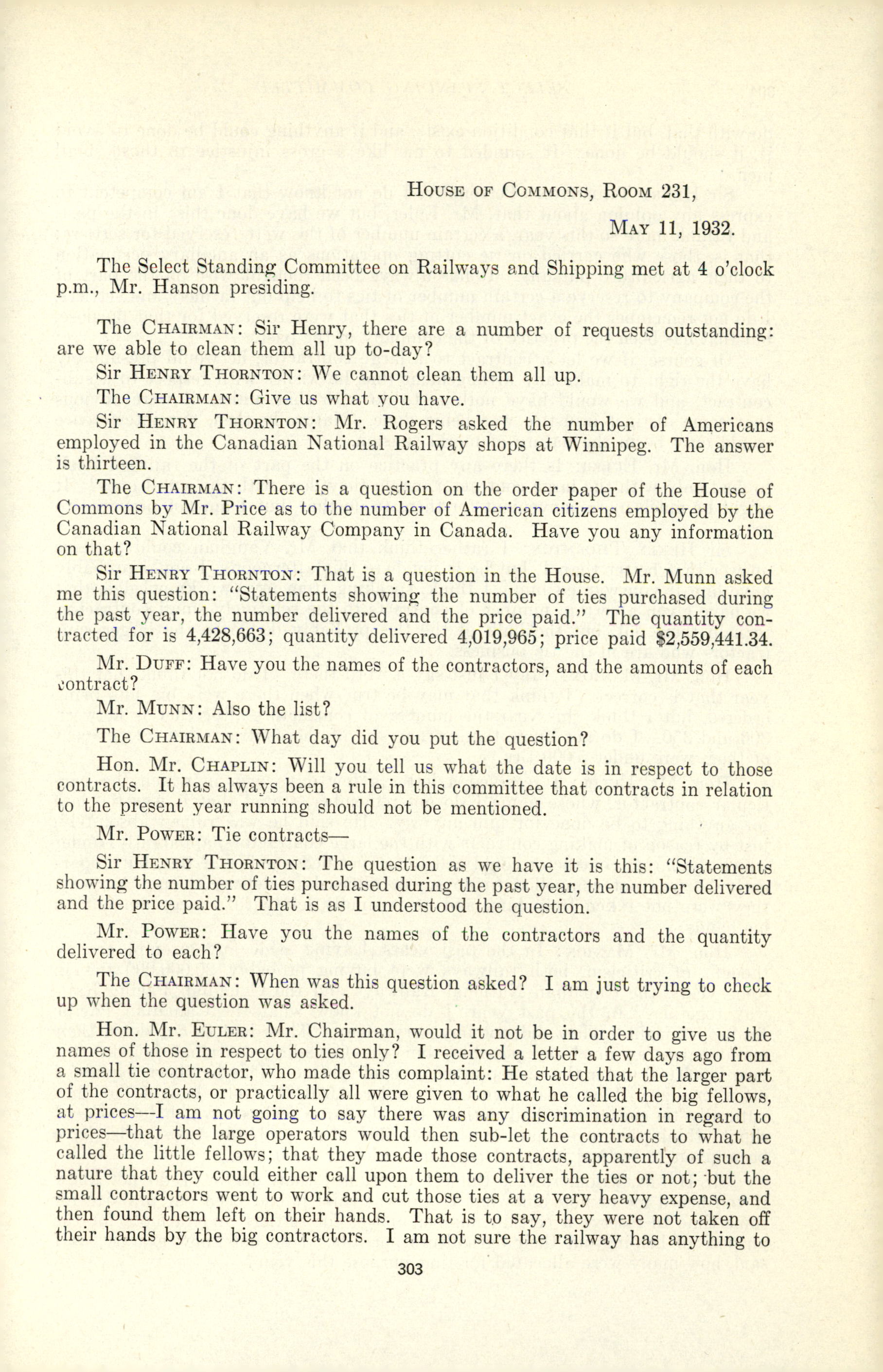 House of Commons, Room 231,

May 11, 1932.

The Select Standing Committee on Railways and Shipping met at 4 o'clock p.m., Mr. Hanson presiding.

The Chairman: Sir Henry, there are a number of requests outstanding: are we able to clean them all up to-day?

Sir Henry Thornton: We cannot clean them all up.

The Chairman: Give us what you have.

Sir Henry Thornton: Mr. Rogers asked the number of Americans employed in the Canadian National Railway shops at Winnipeg. The answer is thirteen.

The Chairman: There is a question on the order paper of the House of Commons by Mr. Price as to the number of American citizens employed by the Canadian National Railway Company in Canada. Have you any information on that?

Sir Henry Thornton: That is a question in the House. Mr. Munn asked me this question: "Statements showing the number of ties purchased during the past year, the number delivered and the price paid." The quantity contracted for is 4,428,663; quantity delivered 4,019,965; price paid $2,559,441.34.

Mr. Duff: Have you the names of the contractors, and the amounts of each contract?

Mr. Munn: Also the list?

The Chairman: What day did you put the question?

Hon. Mr. Chaplin: Will you tell us what the date is in respect to those contracts. It has always been a rule in this committee that contracts in relation to the present year running should not be mentioned.

Mr. Power: Tie contracts—

Sir Henry Thornton: The question as we have it is this: "Statements showing the number of ties purchased during the past year, the number delivered and the price paid." That is as I understood the question.

Mr. Power: Have you the names of the contractors and the quantity delivered to each?

The Chairman: When was this question asked? I am just trying to check up when the question was asked.

Hon. Mr. Euler: Mr. Chairman, would it not be in order to give us the names of those in respect to ties only? I received a letter a few days ago from a small tie contractor, who made this complaint: He stated that the larger part of the contracts, or practically all were given to what he called the big fellows, at prices—I am not going to say there was any discrimination in regard to prices—that the large operators would then sub-let the contracts to what he called the little fellows; that they made those contracts, apparently of such a nature that they could either call upon them to deliver the ties or not; but the small contractors went to work and cut those ties at a very heavy expense, and then found them left on their hands. That is to say, they were not taken off their hands by the big contractors. I am not sure the railway has anything to

303